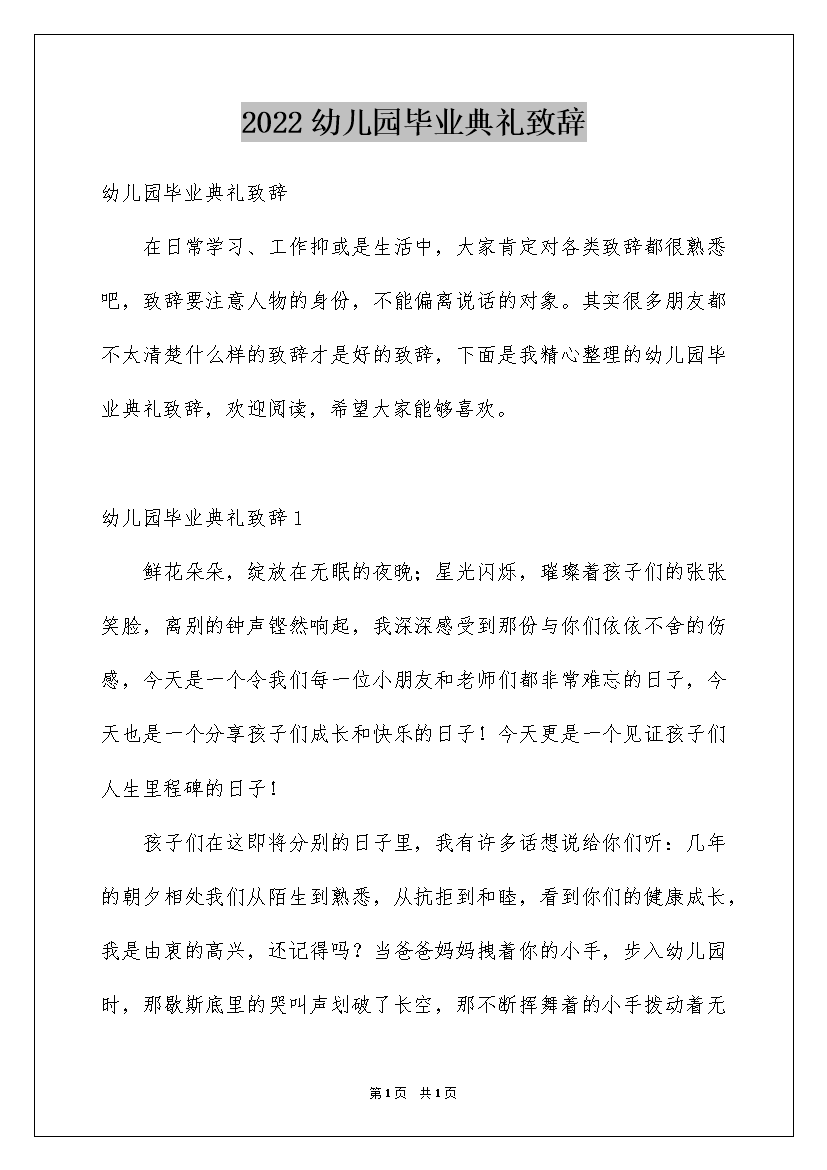 2022幼儿园毕业典礼致辞

幼儿园毕业典礼致辞

在日常学习、工作抑或是生活中，大家肯定对各类致辞都很熟悉吧，致辞要注意人物的身份，不能偏离说话的对象。其实很多朋友都不太清楚什么样的致辞才是好的致辞，下面是我精心整理的幼儿园毕业典礼致辞，欢迎阅读，希望大家能够喜欢。

幼儿园毕业典礼致辞1

鲜花朵朵，绽放在无眠的夜晚；星光闪烁，璀璨着孩子们的张张笑脸，离别的钟声铿然响起，我深深感受到那份与你们依依不舍的伤感，今天是一个令我们每一位小朋友和老师们都非常难忘的日子，今天也是一个分享孩子们成长和快乐的日子！今天更是一个见证孩子们人生里程碑的日子！

孩子们在这即将分别的日子里，我有许多话想说给你们听：几年的朝夕相处我们从陌生到熟悉，从抗拒到和睦，看到你们的健康成长，我是由衷的高兴，还记得吗？当爸爸妈妈拽着你的小手，步入幼儿园时，那歇斯底里的哭叫声划破了长空，那不断挥舞着的小手拨动着无

第1页 共1页